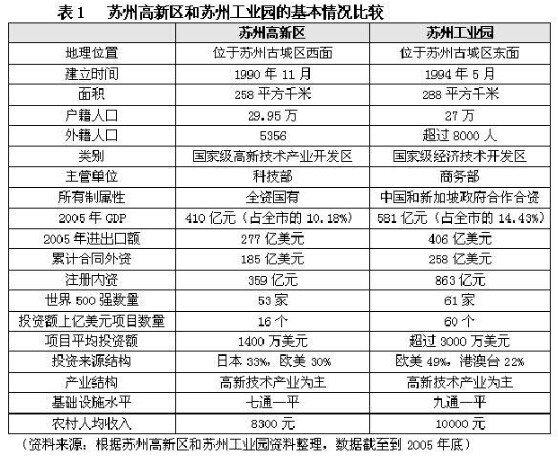 表 1　苏州高新区和苏州工业园的基本情况比较

| | 苏州高新区 | 苏州工业园 |
|---|---|---|
| 地理位置 | 位于苏州古城区西面 | 位于苏州古城区东面 |
| 建立时间 | 1990 年 11 月 | 1994 年 5 月 |
| 面积 | 258 平方千米 | 288 平方千米 |
| 户籍人口 | 29.95 万 | 27 万 |
| 外籍人口 | 5356 | 超过 8000 人 |
| 类别 | 国家级高新技术产业开发区 | 国家级经济技术开发区 |
| 主管单位 | 科技部 | 商务部 |
| 所有制属性 | 全资国有 | 中国和新加坡政府合作合资 |
| 2005 年 GDP | 410 亿元（占全市的 10.18%） | 581 亿元（占全市的 14.43%） |
| 2005 年进出口额 | 277 亿美元 | 406 亿美元 |
| 累计合同外资 | 185 亿美元 | 258 亿美元 |
| 注册内资 | 359 亿元 | 863 亿元 |
| 世界 500 强数量 | 53 家 | 61 家 |
| 投资额上亿美元项目数量 | 16 个 | 60 个 |
| 项目平均投资额 | 1400 万美元 | 超过 3000 万美元 |
| 投资来源结构 | 日本 33%，欧美 30% | 欧美 49%，港澳台 22% |
| 产业结构 | 高新技术产业为主 | 高新技术产业为主 |
| 基础设施水平 | 七通一平 | 九通一平 |
| 农村人均收入 | 8300 元 | 10000 元 |

（资料来源：根据苏州高新区和苏州工业园资料整理，数据截至到 2005 年底）